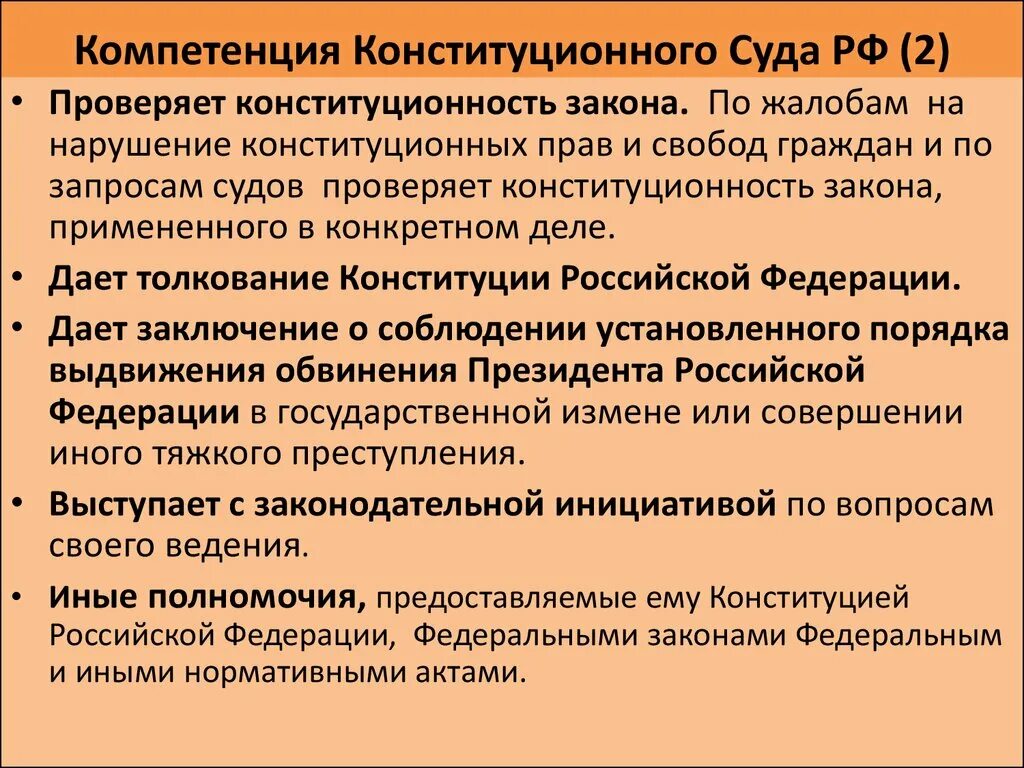 Компетенция Конституционного Суда РФ (2)

• Проверяет конституционность закона. По жалобам на нарушение конституционных прав и свобод граждан и по запросам судов проверяет конституционность закона, примененного в конкретном деле.

• Дает толкование Конституции Российской Федерации.

• Дает заключение о соблюдении установленного порядка выдвижения обвинения Президента Российской Федерации в государственной измене или совершении иного тяжкого преступления.

• Выступает с законодательной инициативой по вопросам своего ведения.

• Иные полномочия, предоставляемые ему Конституцией Российской Федерации, Федеральными законами Федеральным и иными нормативными актами.